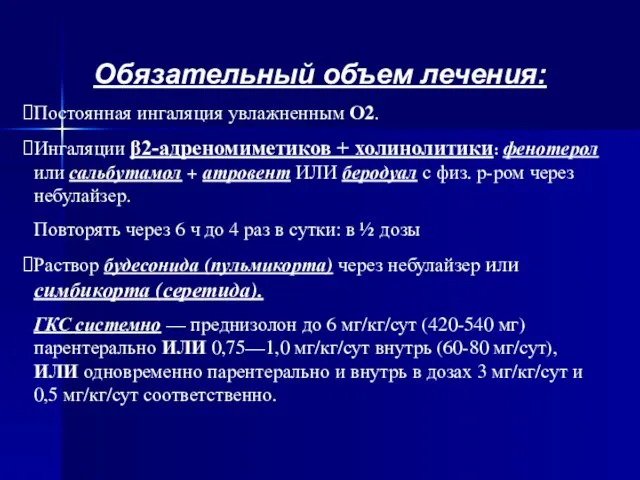 Обязательный объем лечения:

Постоянная ингаляция увлажненным О2.

Ингаляции β2-адреномиметиков + холинолитики: фенотерол или сальбутамол + атровент ИЛИ беродуал с физ. р-ром через небулайзер.

Повторять через 6 ч до 4 раз в сутки: в ½ дозы

Раствор будесонида (пульмикорта) через небулайзер или симбикорта (серетида).

ГКС системно — преднизолон до 6 мг/кг/сут (420-540 мг) парентерально ИЛИ 0,75—1,0 мг/кг/сут внутрь (60-80 мг/сут), ИЛИ одновременно парентерально и внутрь в дозах 3 мг/кг/сут и 0,5 мг/кг/сут соответственно.